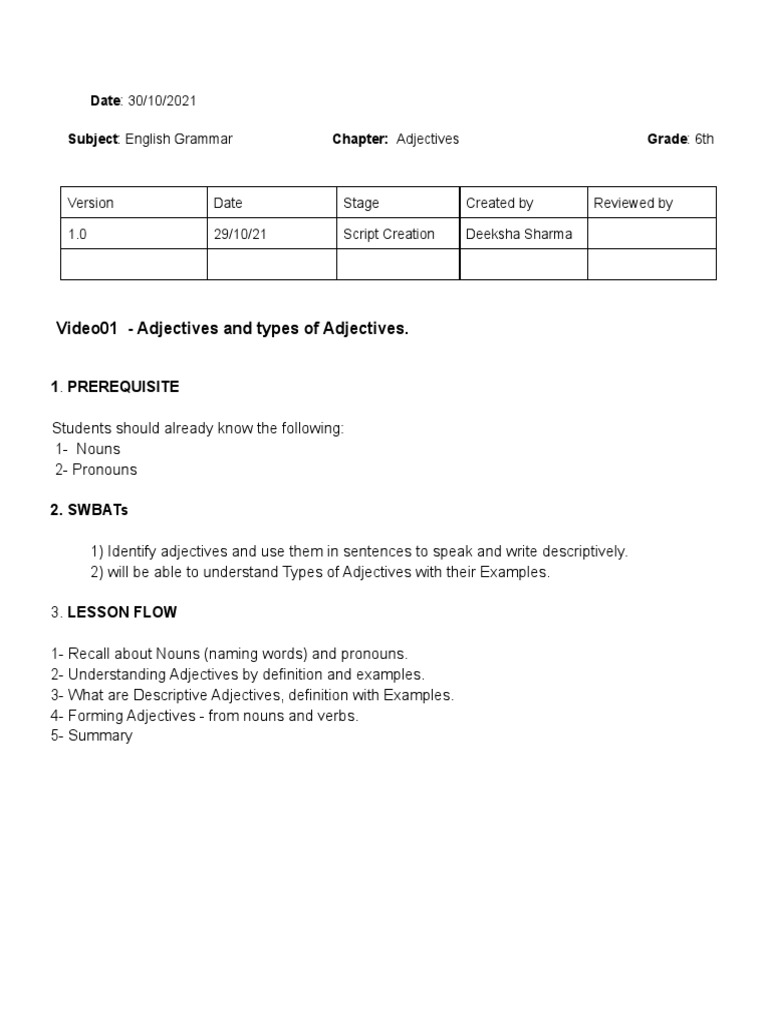 Date: 30/10/2021

Subject: English Grammar Chapter: Adjectives Grade: 6th

| Version | Date | Stage | Created by | Reviewed by |
|---|---|---|---|---|
| 1.0 | 29/10/21 | Script Creation | Deeksha Sharma | |
| | | | | |

Video01 - Adjectives and types of Adjectives.

1. PREREQUISITE

Students should already know the following:
1- Nouns
2- Pronouns

2. SWBATs

1) Identify adjectives and use them in sentences to speak and write descriptively.
2) will be able to understand Types of Adjectives with their Examples.

3. LESSON FLOW

1- Recall about Nouns (naming words) and pronouns.
2- Understanding Adjectives by definition and examples.
3- What are Descriptive Adjectives, definition with Examples.
4- Forming Adjectives - from nouns and verbs.
5- Summary